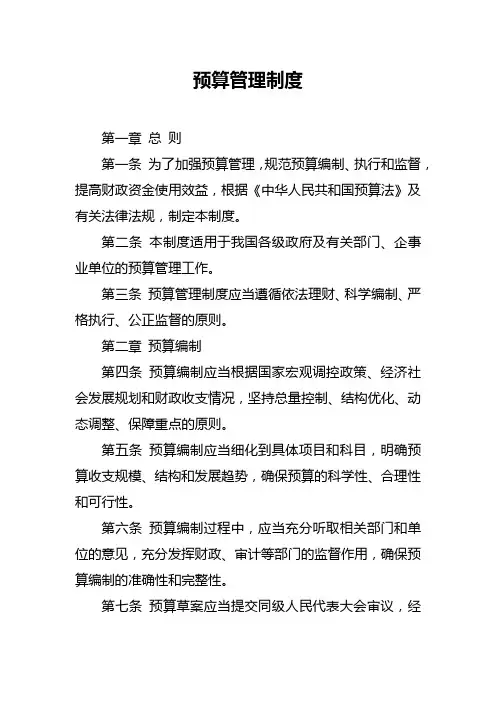 预算管理制度

第一章 总 则

第一条 为了加强预算管理，规范预算编制、执行和监督，提高财政资金使用效益，根据《中华人民共和国预算法》及有关法律法规，制定本制度。

第二条 本制度适用于我国各级政府及有关部门、企事业单位的预算管理工作。

第三条 预算管理制度应当遵循依法理财、科学编制、严格执行、公正监督的原则。

第二章 预算编制

第四条 预算编制应当根据国家宏观调控政策、经济社会发展规划和财政收支情况，坚持总量控制、结构优化、动态调整、保障重点的原则。

第五条 预算编制应当细化到具体项目和科目，明确预算收支规模、结构和发展趋势，确保预算的科学性、合理性和可行性。

第六条 预算编制过程中，应当充分听取相关部门和单位的意见，充分发挥财政、审计等部门的监督作用，确保预算编制的准确性和完整性。

第七条 预算草案应当提交同级人民代表大会审议，经